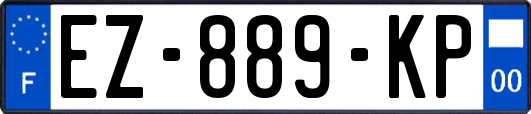 F

EZ-889-KP

00